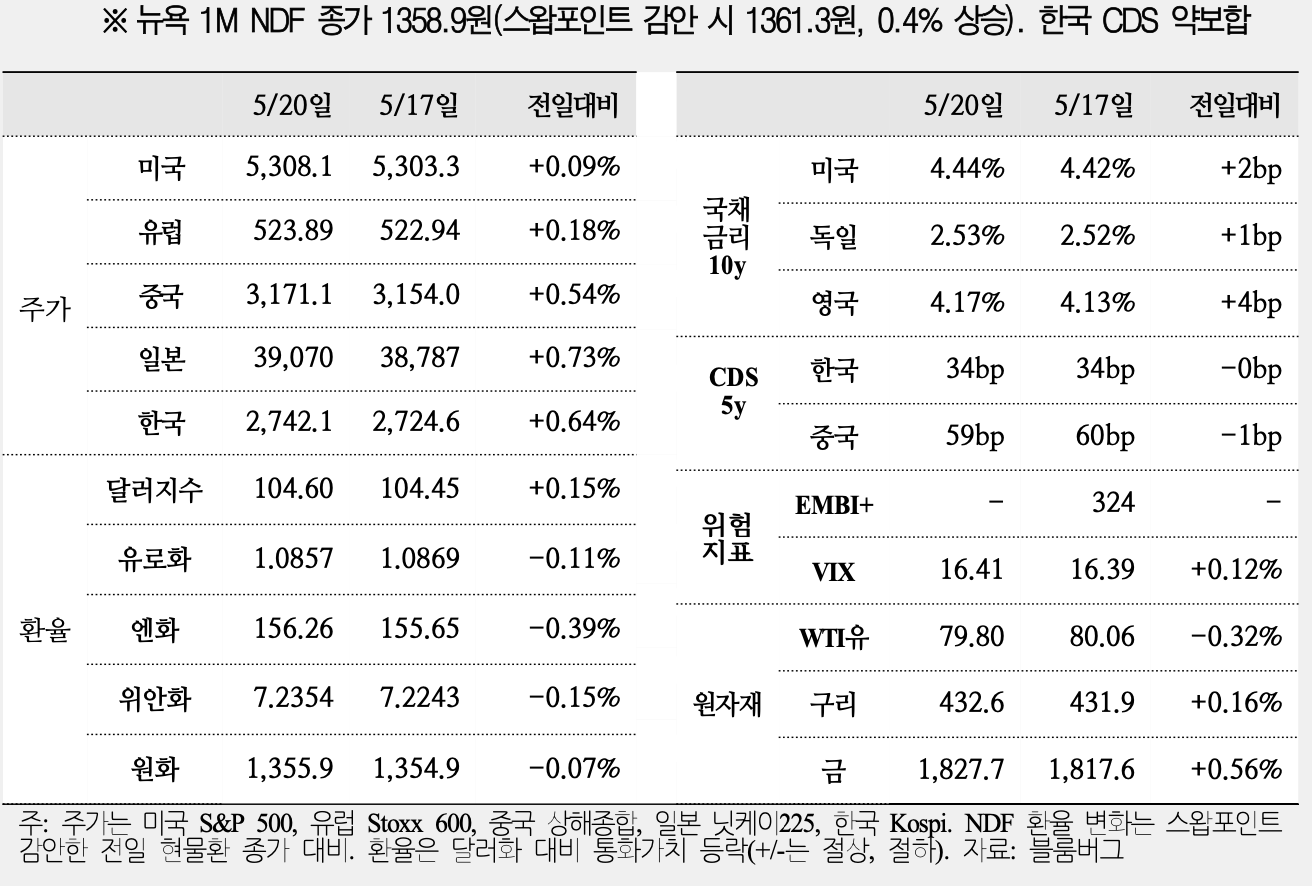 ※ 뉴욕 1M NDF 종가 1358.9원(스왑포인트 감안 시 1361.3원, 0.4% 상승). 한국 CDS 약보합

| | | 5/20일 | 5/17일 | 전일대비 |
|---|---|---|---|---|
| 주가 | 미국 | 5,308.1 | 5,303.3 | +0.09% |
| | 유럽 | 523.89 | 522.94 | +0.18% |
| | 중국 | 3,171.1 | 3,154.0 | +0.54% |
| | 일본 | 39,070 | 38,787 | +0.73% |
| | 한국 | 2,742.1 | 2,724.6 | +0.64% |
| 환율 | 달러지수 | 104.60 | 104.45 | +0.15% |
| | 유로화 | 1.0857 | 1.0869 | −0.11% |
| | 엔화 | 156.26 | 155.65 | −0.39% |
| | 위안화 | 7.2354 | 7.2243 | −0.15% |
| | 원화 | 1,355.9 | 1,354.9 | −0.07% |

| | | 5/20일 | 5/17일 | 전일대비 |
|---|---|---|---|---|
| 국채 금리 10y | 미국 | 4.44% | 4.42% | +2bp |
| | 독일 | 2.53% | 2.52% | +1bp |
| | 영국 | 4.17% | 4.13% | +4bp |
| CDS 5y | 한국 | 34bp | 34bp | −0bp |
| | 중국 | 59bp | 60bp | −1bp |
| 위험 지표 | EMBI+ | − | 324 | − |
| | VIX | 16.41 | 16.39 | +0.12% |
| 원자재 | WTI유 | 79.80 | 80.06 | −0.32% |
| | 구리 | 432.6 | 431.9 | +0.16% |
| | 금 | 1,827.7 | 1,817.6 | +0.56% |

주: 주가는 미국 S&P 500, 유럽 Stoxx 600, 중국 상해종합, 일본 닛케이225, 한국 Kospi. NDF 환율 변화는 스왑포인트 감안한 전일 현물환 종가 대비. 환율은 달러화 대비 통화가치 등락(+/-는 절상, 절하). 자료: 블룸버그